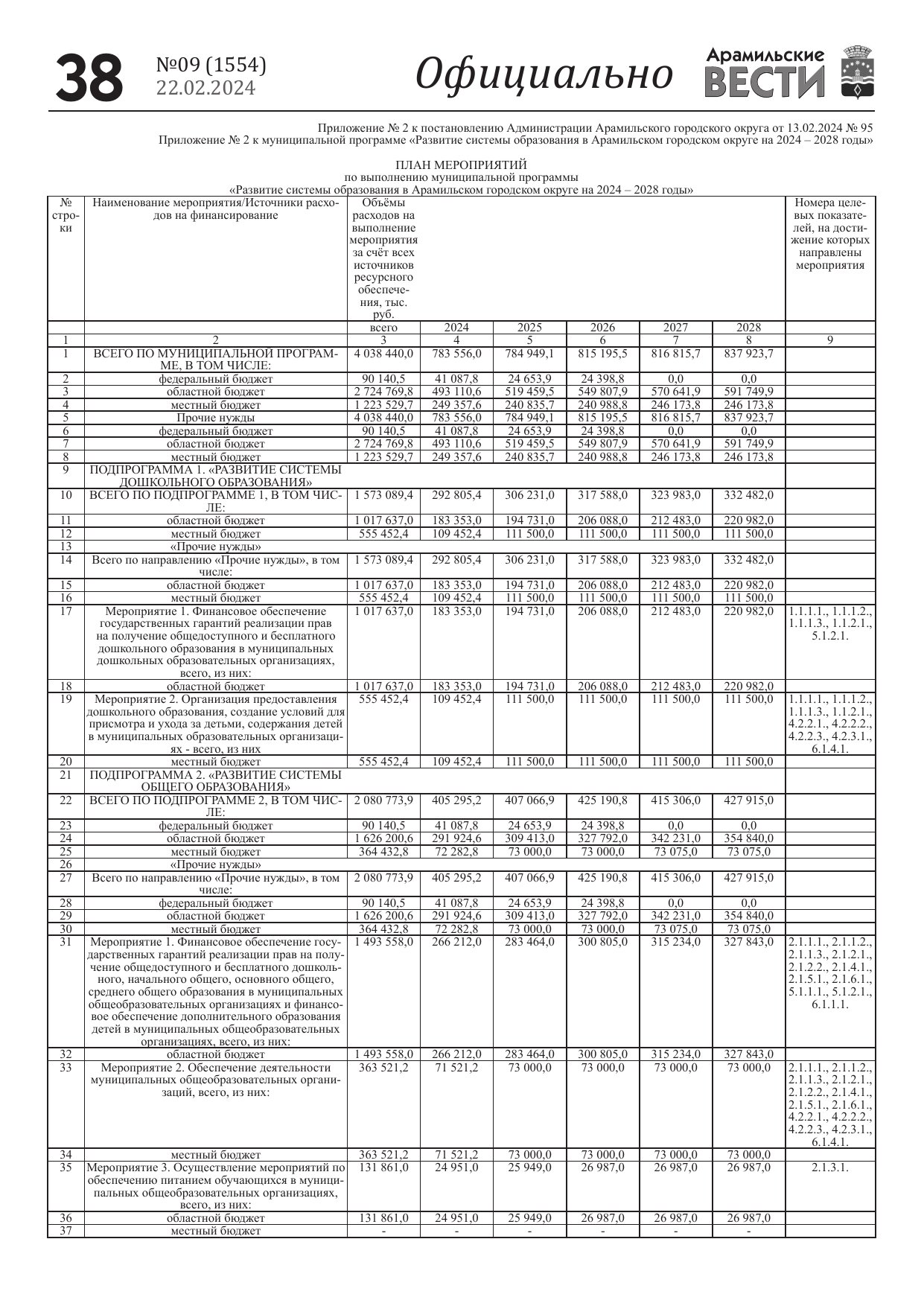 38 №09 (1554) 22.02.2024 Официально Арамильские ВЕСТИ

Приложение № 2 к постановлению Администрации Арамильского городского округа от 13.02.2024 № 95
Приложение № 2 к муниципальной программе «Развитие системы образования в Арамильском городском округе на 2024 – 2028 годы»

ПЛАН МЕРОПРИЯТИЙ
по выполнению муниципальной программы
«Развитие системы образования в Арамильском городском округе на 2024 – 2028 годы»

| № строки | Наименование мероприятия/Источники расходов на финансирование | Объёмы расходов на выполнение мероприятия за счёт всех источников ресурсного обеспечения, тыс. руб. | | | | | | Номера целевых показателей, на достижение которых направлены мероприятия |
|---|---|---|---|---|---|---|---|---|
| | | всего | 2024 | 2025 | 2026 | 2027 | 2028 | |
| 1 | 2 | 3 | 4 | 5 | 6 | 7 | 8 | 9 |
| 1 | ВСЕГО ПО МУНИЦИПАЛЬНОЙ ПРОГРАММЕ, В ТОМ ЧИСЛЕ: | 4 038 440,0 | 783 556,0 | 784 949,1 | 815 195,5 | 816 815,7 | 837 923,7 | |
| 2 | федеральный бюджет | 90 140,5 | 41 087,8 | 24 653,9 | 24 398,8 | 0,0 | 0,0 | |
| 3 | областной бюджет | 2 724 769,8 | 493 110,6 | 519 459,5 | 549 807,9 | 570 641,9 | 591 749,9 | |
| 4 | местный бюджет | 1 223 529,7 | 249 357,6 | 240 835,7 | 240 988,8 | 246 173,8 | 246 173,8 | |
| 5 | Прочие нужды | 4 038 440,0 | 783 556,0 | 784 949,1 | 815 195,5 | 816 815,7 | 837 923,7 | |
| 6 | федеральный бюджет | 90 140,5 | 41 087,8 | 24 653,9 | 24 398,8 | 0,0 | 0,0 | |
| 7 | областной бюджет | 2 724 769,8 | 493 110,6 | 519 459,5 | 549 807,9 | 570 641,9 | 591 749,9 | |
| 8 | местный бюджет | 1 223 529,7 | 249 357,6 | 240 835,7 | 240 988,8 | 246 173,8 | 246 173,8 | |
| 9 | ПОДПРОГРАММА 1. «РАЗВИТИЕ СИСТЕМЫ ДОШКОЛЬНОГО ОБРАЗОВАНИЯ» | | | | | | | |
| 10 | ВСЕГО ПО ПОДПРОГРАММЕ 1, В ТОМ ЧИСЛЕ: | 1 573 089,4 | 292 805,4 | 306 231,0 | 317 588,0 | 323 983,0 | 332 482,0 | |
| 11 | областной бюджет | 1 017 637,0 | 183 353,0 | 194 731,0 | 206 088,0 | 212 483,0 | 220 982,0 | |
| 12 | местный бюджет | 555 452,4 | 109 452,4 | 111 500,0 | 111 500,0 | 111 500,0 | 111 500,0 | |
| 13 | «Прочие нужды» | | | | | | | |
| 14 | Всего по направлению «Прочие нужды», в том числе: | 1 573 089,4 | 292 805,4 | 306 231,0 | 317 588,0 | 323 983,0 | 332 482,0 | |
| 15 | областной бюджет | 1 017 637,0 | 183 353,0 | 194 731,0 | 206 088,0 | 212 483,0 | 220 982,0 | |
| 16 | местный бюджет | 555 452,4 | 109 452,4 | 111 500,0 | 111 500,0 | 111 500,0 | 111 500,0 | |
| 17 | Мероприятие 1. Финансовое обеспечение государственных гарантий реализации прав на получение общедоступного и бесплатного дошкольного образования в муниципальных дошкольных образовательных организациях, всего, из них: | 1 017 637,0 | 183 353,0 | 194 731,0 | 206 088,0 | 212 483,0 | 220 982,0 | 1.1.1.1., 1.1.1.2., 1.1.1.3., 1.1.2.1., 5.1.2.1. |
| 18 | областной бюджет | 1 017 637,0 | 183 353,0 | 194 731,0 | 206 088,0 | 212 483,0 | 220 982,0 | |
| 19 | Мероприятие 2. Организация предоставления дошкольного образования, создание условий для присмотра и ухода за детьми, содержания детей в муниципальных образовательных организациях - всего, из них | 555 452,4 | 109 452,4 | 111 500,0 | 111 500,0 | 111 500,0 | 111 500,0 | 1.1.1.1., 1.1.1.2., 1.1.1.3., 1.1.2.1., 4.2.2.1., 4.2.2.2., 4.2.2.3., 4.2.3.1., 6.1.4.1. |
| 20 | местный бюджет | 555 452,4 | 109 452,4 | 111 500,0 | 111 500,0 | 111 500,0 | 111 500,0 | |
| 21 | ПОДПРОГРАММА 2. «РАЗВИТИЕ СИСТЕМЫ ОБЩЕГО ОБРАЗОВАНИЯ» | | | | | | | |
| 22 | ВСЕГО ПО ПОДПРОГРАММЕ 2, В ТОМ ЧИСЛЕ: | 2 080 773,9 | 405 295,2 | 407 066,9 | 425 190,8 | 415 306,0 | 427 915,0 | |
| 23 | федеральный бюджет | 90 140,5 | 41 087,8 | 24 653,9 | 24 398,8 | 0,0 | 0,0 | |
| 24 | областной бюджет | 1 626 200,6 | 291 924,6 | 309 413,0 | 327 792,0 | 342 231,0 | 354 840,0 | |
| 25 | местный бюджет | 364 432,8 | 72 282,8 | 73 000,0 | 73 000,0 | 73 075,0 | 73 075,0 | |
| 26 | «Прочие нужды» | | | | | | | |
| 27 | Всего по направлению «Прочие нужды», в том числе: | 2 080 773,9 | 405 295,2 | 407 066,9 | 425 190,8 | 415 306,0 | 427 915,0 | |
| 28 | федеральный бюджет | 90 140,5 | 41 087,8 | 24 653,9 | 24 398,8 | 0,0 | 0,0 | |
| 29 | областной бюджет | 1 626 200,6 | 291 924,6 | 309 413,0 | 327 792,0 | 342 231,0 | 354 840,0 | |
| 30 | местный бюджет | 364 432,8 | 72 282,8 | 73 000,0 | 73 000,0 | 73 075,0 | 73 075,0 | |
| 31 | Мероприятие 1. Финансовое обеспечение государственных гарантий реализации прав на получение общедоступного и бесплатного дошкольного, начального общего, основного общего, среднего общего образования в муниципальных общеобразовательных организациях и финансовое обеспечение дополнительного образования детей в муниципальных общеобразовательных организациях, всего, из них: | 1 493 558,0 | 266 212,0 | 283 464,0 | 300 805,0 | 315 234,0 | 327 843,0 | 2.1.1.1., 2.1.1.2., 2.1.1.3., 2.1.2.1., 2.1.2.2., 2.1.4.1., 2.1.5.1., 2.1.6.1., 5.1.1.1., 5.1.2.1., 6.1.1.1. |
| 32 | областной бюджет | 1 493 558,0 | 266 212,0 | 283 464,0 | 300 805,0 | 315 234,0 | 327 843,0 | |
| 33 | Мероприятие 2. Обеспечение деятельности муниципальных общеобразовательных организаций, всего, из них: | 363 521,2 | 71 521,2 | 73 000,0 | 73 000,0 | 73 000,0 | 73 000,0 | 2.1.1.1., 2.1.1.2., 2.1.1.3., 2.1.2.1., 2.1.2.2., 2.1.4.1., 2.1.5.1., 2.1.6.1., 4.2.2.1., 4.2.2.2., 4.2.2.3., 4.2.3.1., 6.1.4.1. |
| 34 | местный бюджет | 363 521,2 | 71 521,2 | 73 000,0 | 73 000,0 | 73 000,0 | 73 000,0 | |
| 35 | Мероприятие 3. Осуществление мероприятий по обеспечению питанием обучающихся в муниципальных общеобразовательных организациях, всего, из них: | 131 861,0 | 24 951,0 | 25 949,0 | 26 987,0 | 26 987,0 | 26 987,0 | 2.1.3.1. |
| 36 | областной бюджет | 131 861,0 | 24 951,0 | 25 949,0 | 26 987,0 | 26 987,0 | 26 987,0 | |
| 37 | местный бюджет | - | - | - | - | - | - | |